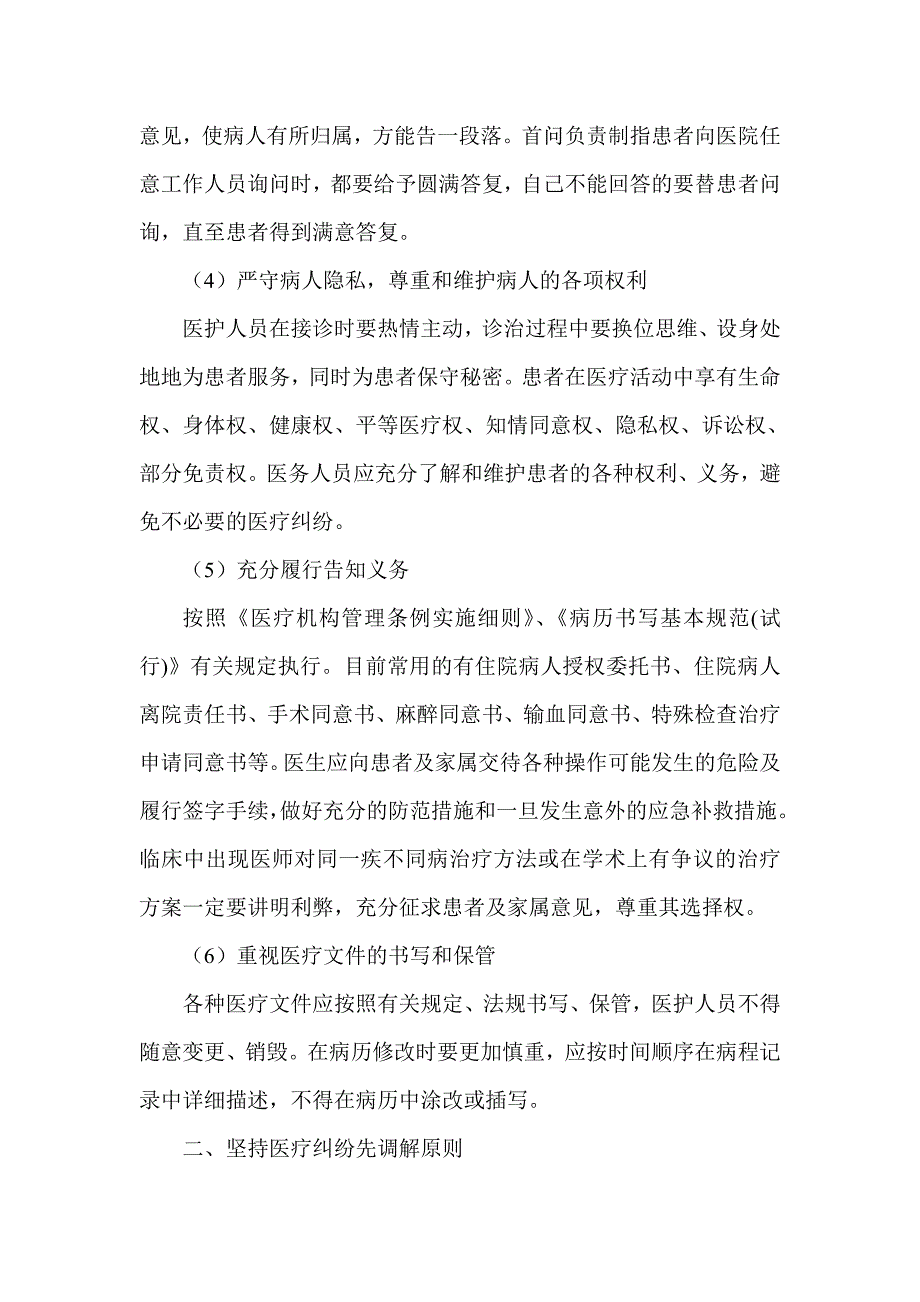 意见，使病人有所归属，方能告一段落。首问负责制指患者向医院任意工作人员询问时，都要给予圆满答复，自己不能回答的要替患者问询，直至患者得到满意答复。

（4）严守病人隐私，尊重和维护病人的各项权利

医护人员在接诊时要热情主动，诊治过程中要换位思维、设身处地地为患者服务，同时为患者保守秘密。患者在医疗活动中享有生命权、身体权、健康权、平等医疗权、知情同意权、隐私权、诉讼权、部分免责权。医务人员应充分了解和维护患者的各种权利、义务，避免不必要的医疗纠纷。

（5）充分履行告知义务

按照《医疗机构管理条例实施细则》、《病历书写基本规范(试行)》有关规定执行。目前常用的有住院病人授权委托书、住院病人离院责任书、手术同意书、麻醉同意书、输血同意书、特殊检查治疗申请同意书等。医生应向患者及家属交待各种操作可能发生的危险及履行签字手续，做好充分的防范措施和一旦发生意外的应急补救措施。临床中出现医师对同一疾不同病治疗方法或在学术上有争议的治疗方案一定要讲明利弊，充分征求患者及家属意见，尊重其选择权。

（6）重视医疗文件的书写和保管

各种医疗文件应按照有关规定、法规书写、保管，医护人员不得随意变更、销毁。在病历修改时要更加慎重，应按时间顺序在病程记录中详细描述，不得在病历中涂改或插写。

二、坚持医疗纠纷先调解原则